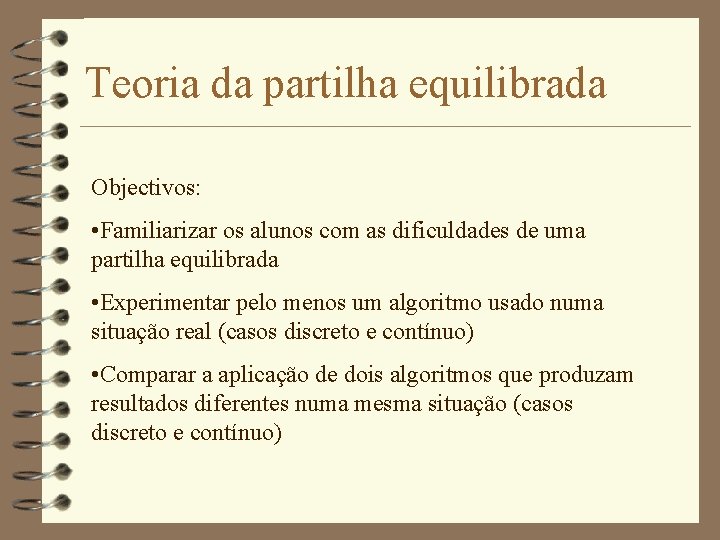 Teoria da partilha equilibrada

Objectivos:

•Familiarizar os alunos com as dificuldades de uma partilha equilibrada

•Experimentar pelo menos um algoritmo usado numa situação real (casos discreto e contínuo)

•Comparar a aplicação de dois algoritmos que produzam resultados diferentes numa mesma situação (casos discreto e contínuo)